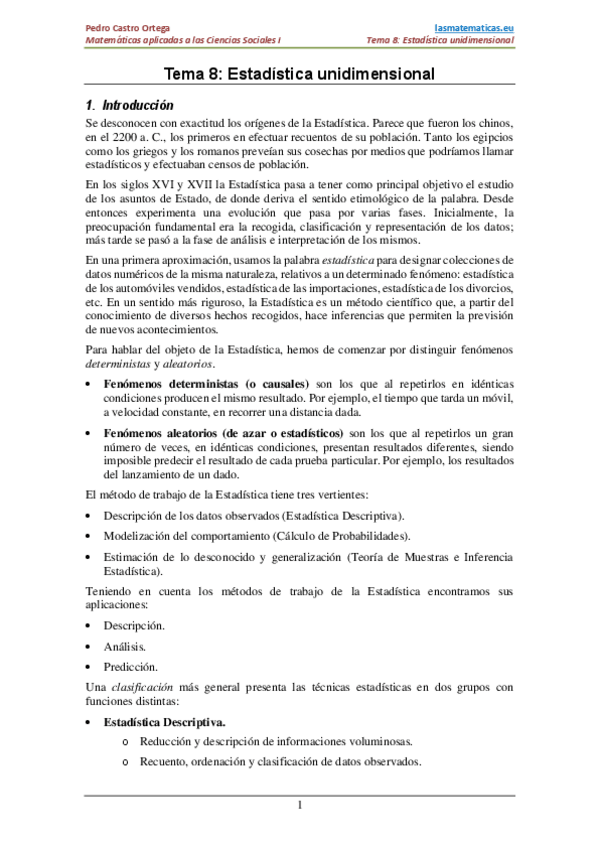 Pedro Castro Ortega
Matemáticas aplicadas a las Ciencias Sociales I

lasmatematicas.eu
Tema 8: Estadística unidimensional

Tema 8: Estadística unidimensional

1. Introducción

Se desconocen con exactitud los orígenes de la Estadística. Parece que fueron los chinos, en el 2200 a. C., los primeros en efectuar recuentos de su población. Tanto los egipcios como los griegos y los romanos preveían sus cosechas por medios que podríamos llamar estadísticos y efectuaban censos de población.

En los siglos XVI y XVII la Estadística pasa a tener como principal objetivo el estudio de los asuntos de Estado, de donde deriva el sentido etimológico de la palabra. Desde entonces experimenta una evolución que pasa por varias fases. Inicialmente, la preocupación fundamental era la recogida, clasificación y representación de los datos; más tarde se pasó a la fase de análisis e interpretación de los mismos.

En una primera aproximación, usamos la palabra estadística para designar colecciones de datos numéricos de la misma naturaleza, relativos a un determinado fenómeno: estadística de los automóviles vendidos, estadística de las importaciones, estadística de los divorcios, etc. En un sentido más riguroso, la Estadística es un método científico que, a partir del conocimiento de diversos hechos recogidos, hace inferencias que permiten la previsión de nuevos acontecimientos.

Para hablar del objeto de la Estadística, hemos de comenzar por distinguir fenómenos deterministas y aleatorios.

• Fenómenos deterministas (o causales) son los que al repetirlos en idénticas condiciones producen el mismo resultado. Por ejemplo, el tiempo que tarda un móvil, a velocidad constante, en recorrer una distancia dada.

• Fenómenos aleatorios (de azar o estadísticos) son los que al repetirlos un gran número de veces, en idénticas condiciones, presentan resultados diferentes, siendo imposible predecir el resultado de cada prueba particular. Por ejemplo, los resultados del lanzamiento de un dado.

El método de trabajo de la Estadística tiene tres vertientes:

• Descripción de los datos observados (Estadística Descriptiva).

• Modelización del comportamiento (Cálculo de Probabilidades).

• Estimación de lo desconocido y generalización (Teoría de Muestras e Inferencia Estadística).

Teniendo en cuenta los métodos de trabajo de la Estadística encontramos sus aplicaciones:

• Descripción.

• Análisis.

• Predicción.

Una clasificación más general presenta las técnicas estadísticas en dos grupos con funciones distintas:

• Estadística Descriptiva.
o Reducción y descripción de informaciones voluminosas.
o Recuento, ordenación y clasificación de datos observados.

1